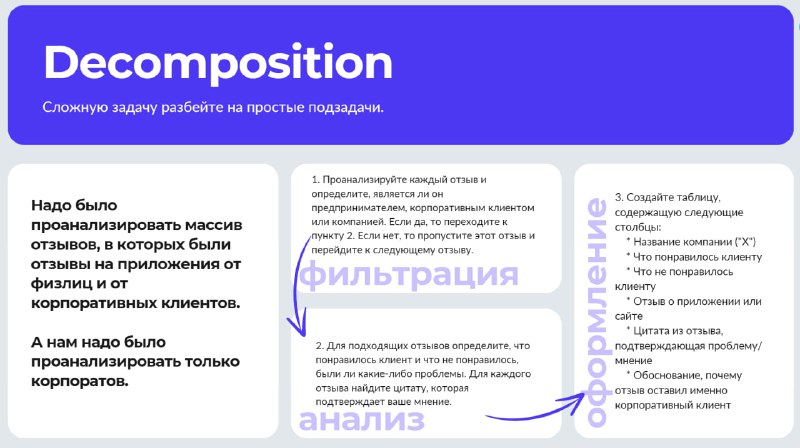 Decomposition

Сложную задачу разбейте на простые подзадачи.

Надо было проанализировать массив отзывов, в которых были отзывы на приложения от физлиц и от корпоративных клиентов.

А нам надо было проанализировать только корпоратов.

1. Проанализируйте каждый отзыв и определите, является ли он предпринимателем, корпоративным клиентом или компанией. Если да, то переходите к пункту 2. Если нет, то пропустите этот отзыв и перейдите к следующему отзыву.

фильтрация

2. Для подходящих отзывов определите, что понравилось клиент и что не понравилось, были ли какие-либо проблемы. Для каждого отзыва найдите цитату, которая подтверждает ваше мнение.

анализ

оформление

3. Создайте таблицу, содержащую следующие столбцы:
* Название компании ("X")
* Что понравилось клиенту
* Что не понравилось клиенту
* Отзыв о приложении или сайте
* Цитата из отзыва, подтверждающая проблему/мнение
* Обоснование, почему отзыв оставил именно корпоративный клиент